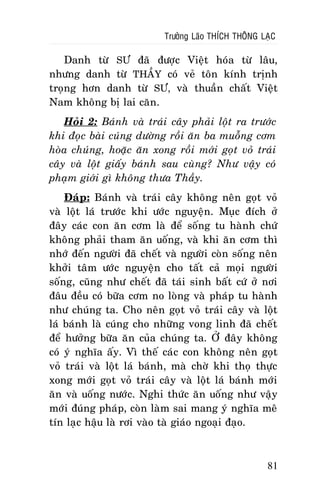 Trưởng Lão THÍCH THÔNG LẠC

Danh từ SƯ đã được Việt hóa từ lâu, nhưng danh từ THẦY có vẻ tôn kính trịnh trọng hơn danh từ SƯ, và thuần chất Việt Nam không bị lai căn.

Hỏi 2: Bánh và trái cây phải lột ra trước khi đọc bài cúng dường rồi ăn ba muỗng cơm hòa chúng, hoặc ăn xong rồi mới gọt vỏ trái cây và lột giấy bánh sau cùng? Như vậy có phạm giới gì không thưa Thầy.

Đáp: Bánh và trái cây không nên gọt vỏ và lột lá trước khi ước nguyện. Mục đích ở đây các con ăn cơm là để sống tu hành chứ không phải tham ăn uống, và khi ăn cơm thì nhớ đến người đã chết và người còn sống nên khởi tâm ước nguyện cho tất cả mọi người sống, cũng như chết đã tái sinh bất cứ ở nơi đâu đều có bữa cơm no lòng và pháp tu hành như chúng ta. Cho nên gọt vỏ trái cây và lột lá bánh là cúng cho những vong linh đã chết để hưởng bữa ăn của chúng ta. Ở đây không có ý nghĩa ấy. Vì thế các con không nên gọt vỏ trái và lột lá bánh, mà chờ khi thọ thực xong mới gọt vỏ trái cây và lột lá bánh mới ăn và uống nước. Nghi thức ăn uống như vậy mới đúng pháp, còn làm sai mang ý nghĩa mê tín lạc hậu là rơi vào tà giáo ngoại đạo.

81